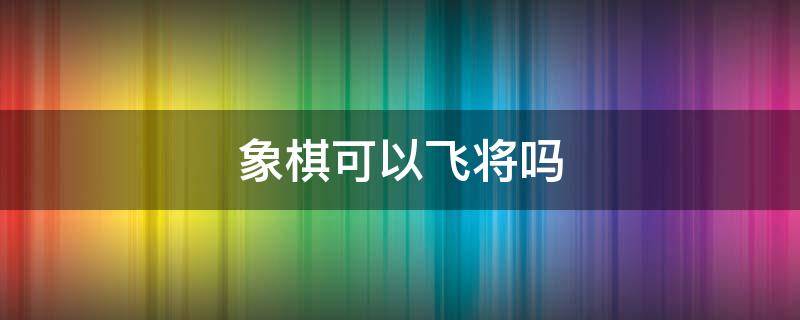 象棋可以飞将吗